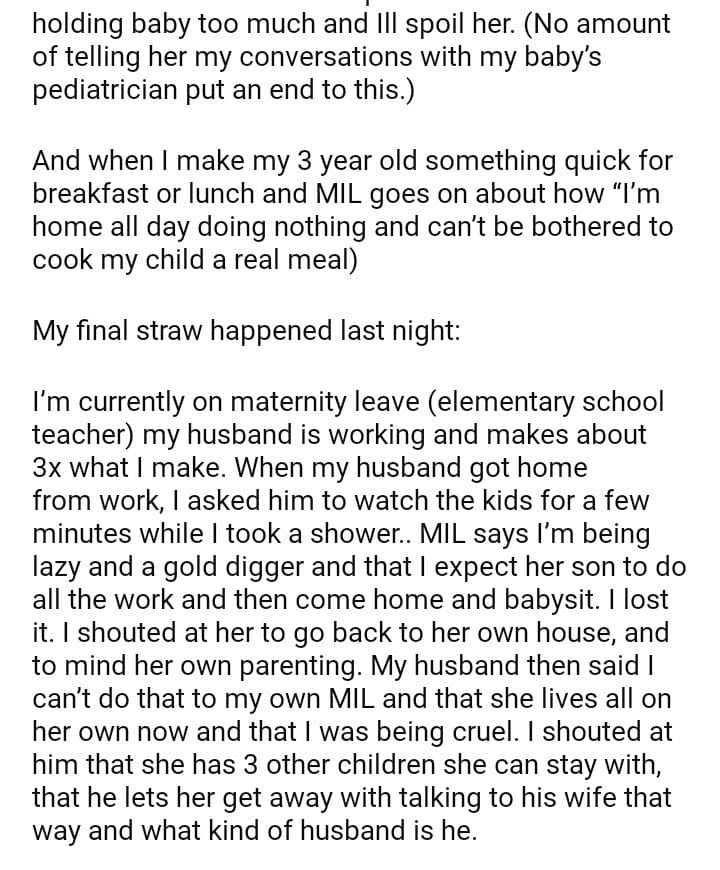 holding baby too much and Ill spoil her. (No amount of telling her my conversations with my baby's pediatrician put an end to this.)

And when I make my 3 year old something quick for breakfast or lunch and MIL goes on about how "I'm home all day doing nothing and can't be bothered to cook my child a real meal)

My final straw happened last night:

I'm currently on maternity leave (elementary school teacher) my husband is working and makes about 3x what I make. When my husband got home from work, I asked him to watch the kids for a few minutes while I took a shower.. MIL says I'm being lazy and a gold digger and that I expect her son to do all the work and then come home and babysit. I lost it. I shouted at her to go back to her own house, and to mind her own parenting. My husband then said I can't do that to my own MIL and that she lives all on her own now and that I was being cruel. I shouted at him that she has 3 other children she can stay with, that he lets her get away with talking to his wife that way and what kind of husband is he.